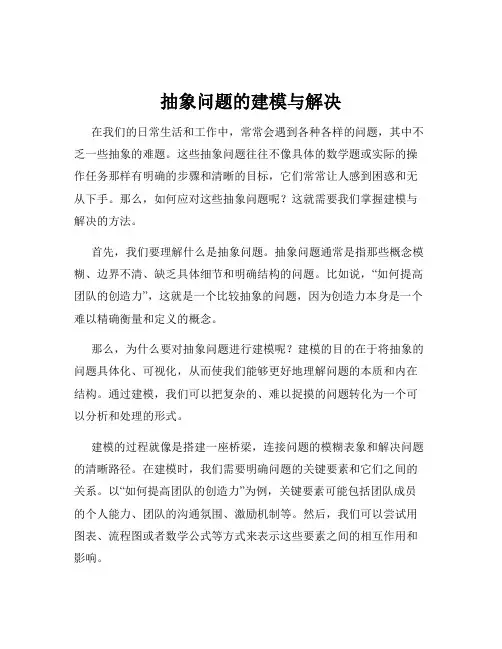 抽象问题的建模与解决

在我们的日常生活和工作中，常常会遇到各种各样的问题，其中不乏一些抽象的难题。这些抽象问题往往不像具体的数学题或实际的操作任务那样有明确的步骤和清晰的目标，它们常常让人感到困惑和无从下手。那么，如何应对这些抽象问题呢？这就需要我们掌握建模与解决的方法。

首先，我们要理解什么是抽象问题。抽象问题通常是指那些概念模糊、边界不清、缺乏具体细节和明确结构的问题。比如说，“如何提高团队的创造力”，这就是一个比较抽象的问题，因为创造力本身是一个难以精确衡量和定义的概念。

那么，为什么要对抽象问题进行建模呢？建模的目的在于将抽象的问题具体化、可视化，从而使我们能够更好地理解问题的本质和内在结构。通过建模，我们可以把复杂的、难以捉摸的问题转化为一个可以分析和处理的形式。

建模的过程就像是搭建一座桥梁，连接问题的模糊表象和解决问题的清晰路径。在建模时，我们需要明确问题的关键要素和它们之间的关系。以“如何提高团队的创造力”为例，关键要素可能包括团队成员的个人能力、团队的沟通氛围、激励机制等。然后，我们可以尝试用图表、流程图或者数学公式等方式来表示这些要素之间的相互作用和影响。